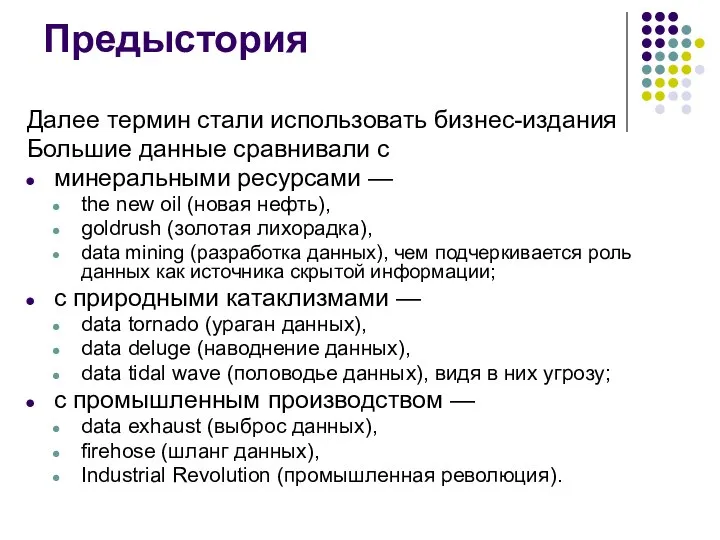 Предыстория

Далее термин стали использовать бизнес-издания
Большие данные сравнивали с

- минеральными ресурсами —
  - the new oil (новая нефть),
  - goldrush (золотая лихорадка),
  - data mining (разработка данных), чем подчеркивается роль данных как источника скрытой информации;
- с природными катаклизмами —
  - data tornado (ураган данных),
  - data deluge (наводнение данных),
  - data tidal wave (половодье данных), видя в них угрозу;
- с промышленным производством —
  - data exhaust (выброс данных),
  - firehose (шланг данных),
  - Industrial Revolution (промышленная революция).